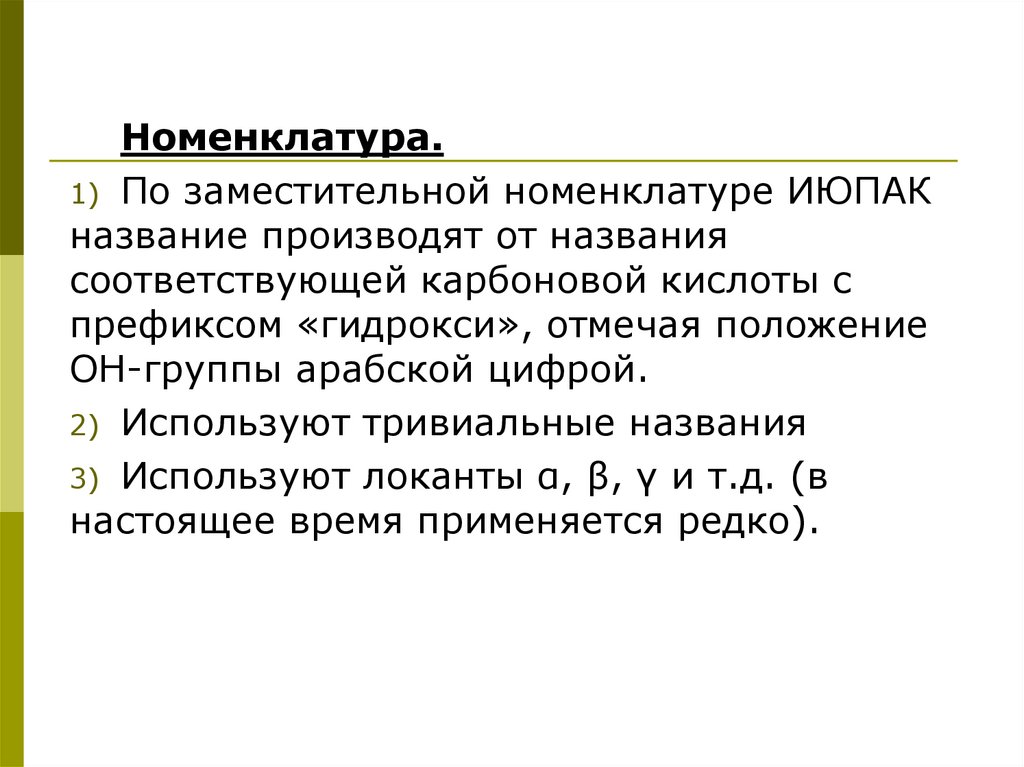 Номенклатура.

1) По заместительной номенклатуре ИЮПАК название производят от названия соответствующей карбоновой кислоты с префиксом «гидрокси», отмечая положение ОН-группы арабской цифрой.

2) Используют тривиальные названия

3) Используют локанты α, β, γ и т.д. (в настоящее время применяется редко).